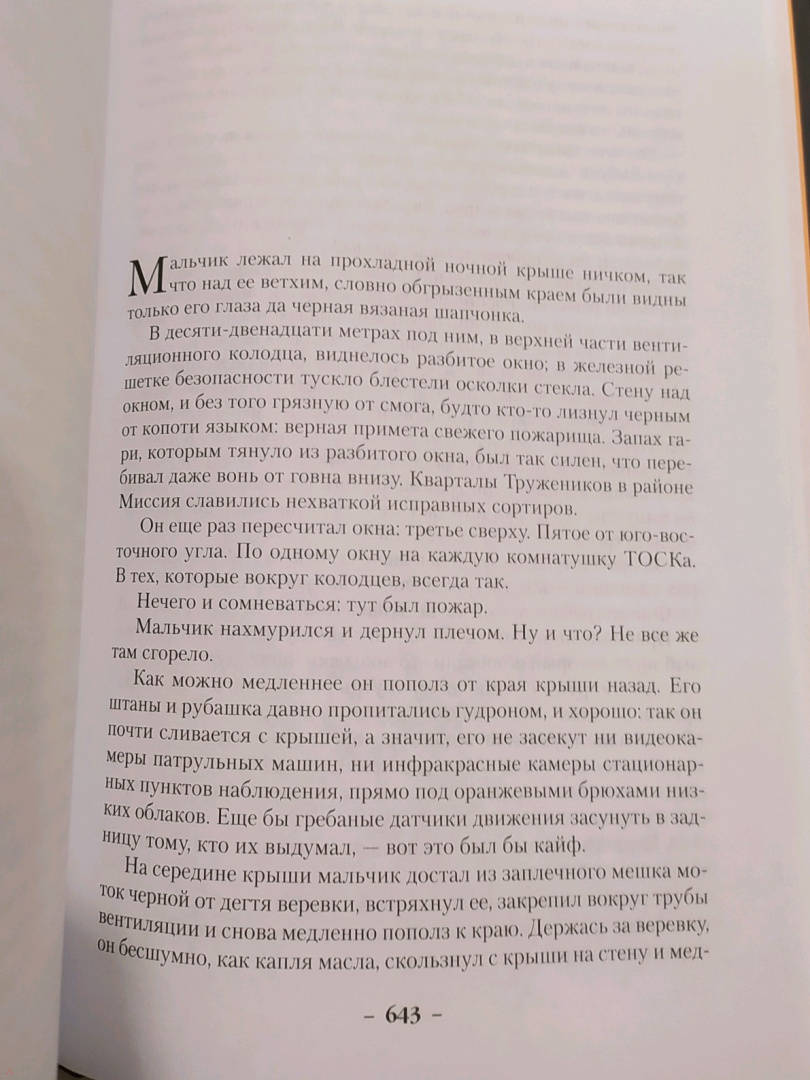 Мальчик лежал на прохладной ночной крыше ничком, так что над ее ветхим, словно обгрызенным краем были видны только его глаза да черная вязаная шапчонка.

В десяти-двенадцати метрах под ним, в верхней части вентиляционного колодца, виднелось разбитое окно; в железной решетке безопасности тускло блестели осколки стекла. Стену над окном, и без того грязную от смога, будто кто-то лизнул черным от копоти языком: верная примета свежего пожарища. Запах гари, которым тянуло из разбитого окна, был так силен, что перебивал даже вонь от говна внизу. Кварталы Тружеников в районе Миссия славились нехваткой исправных сортиров.

Он еще раз пересчитал окна: третье сверху. Пятое от юго-восточного угла. По одному окну на каждую комнатушку ТОСКа. В тех, которые вокруг колодцев, всегда так.

Нечего и сомневаться: тут был пожар.

Мальчик нахмурился и дернул плечом. Ну и что? Не все же там сгорело.

Как можно медленнее он пополз от края крыши назад. Его штаны и рубашка давно пропитались гудроном, и хорошо: так он почти сливается с крышей, а значит, его не засекут ни видеокамеры патрульных машин, ни инфракрасные камеры стационарных пунктов наблюдения, прямо под оранжевыми брюхами низких облаков. Еще бы гребаные датчики движения засунуть в задницу тому, кто их выдумал, — вот это был бы кайф.

На середине крыши мальчик достал из заплечного мешка моток черной от дегтя веревки, встряхнул ее, закрепил вокруг трубы вентиляции и снова медленно пополз к краю. Держась за веревку, он бесшумно, как капля масла, скользнул с крыши на стену и мед-

– 643 –